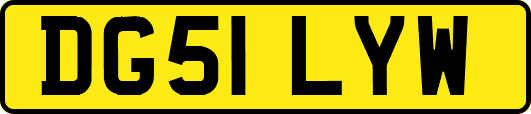 DG51 LYW